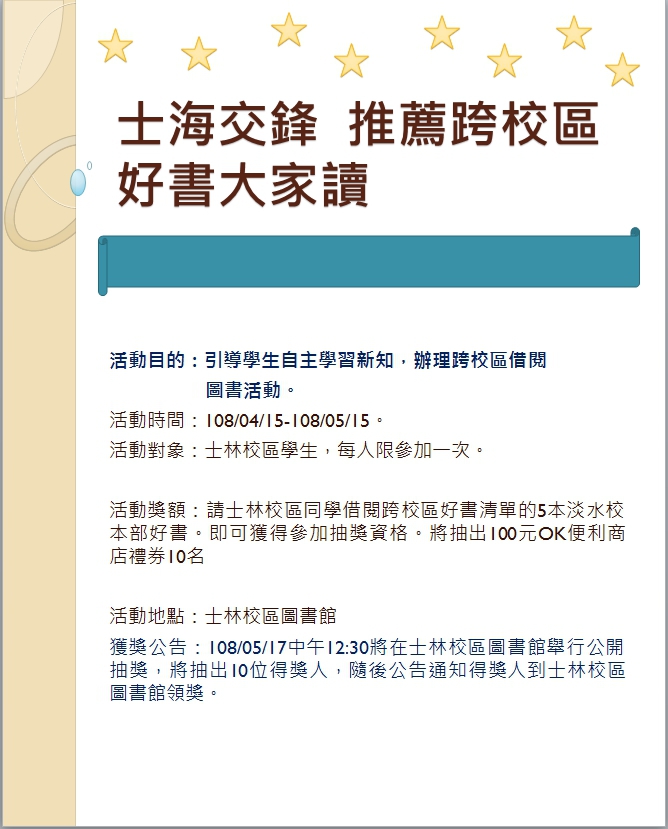 士海交鋒 推薦跨校區好書大家讀

活動目的：引導學生自主學習新知，辦理跨校區借閱圖書活動。

活動時間：108/04/15-108/05/15。

活動對象：士林校區學生，每人限參加一次。

活動獎額：請士林校區同學借閱跨校區好書清單的5本淡水校本部好書。即可獲得參加抽獎資格。將抽出100元OK便利商店禮券10名

活動地點：士林校區圖書館

獲獎公告：108/05/17中午12:30將在士林校區圖書館舉行公開抽獎，將抽出10位得獎人，隨後公告通知得獎人到士林校區圖書館領獎。